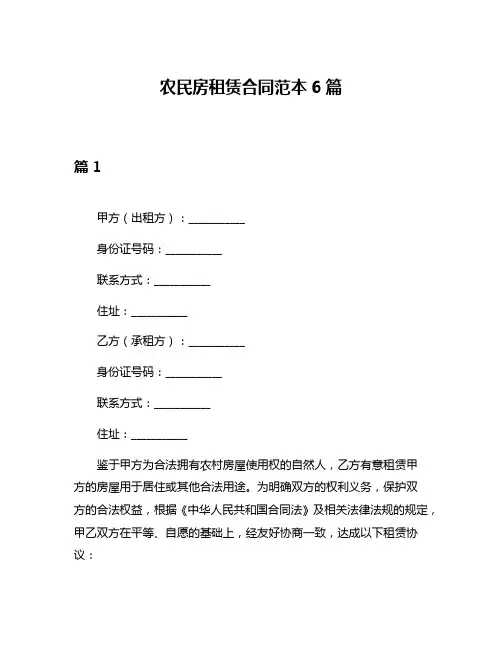 农民房租赁合同范本 6 篇

篇 1

甲方（出租方）：__________

身份证号码：__________

联系方式：__________

住址：__________

乙方（承租方）：__________

身份证号码：__________

联系方式：__________

住址：__________

鉴于甲方为合法拥有农村房屋使用权的自然人，乙方有意租赁甲方的房屋用于居住或其他合法用途。为明确双方的权利义务，保护双方的合法权益，根据《中华人民共和国合同法》及相关法律法规的规定，甲乙双方在平等、自愿的基础上，经友好协商一致，达成以下租赁协议：